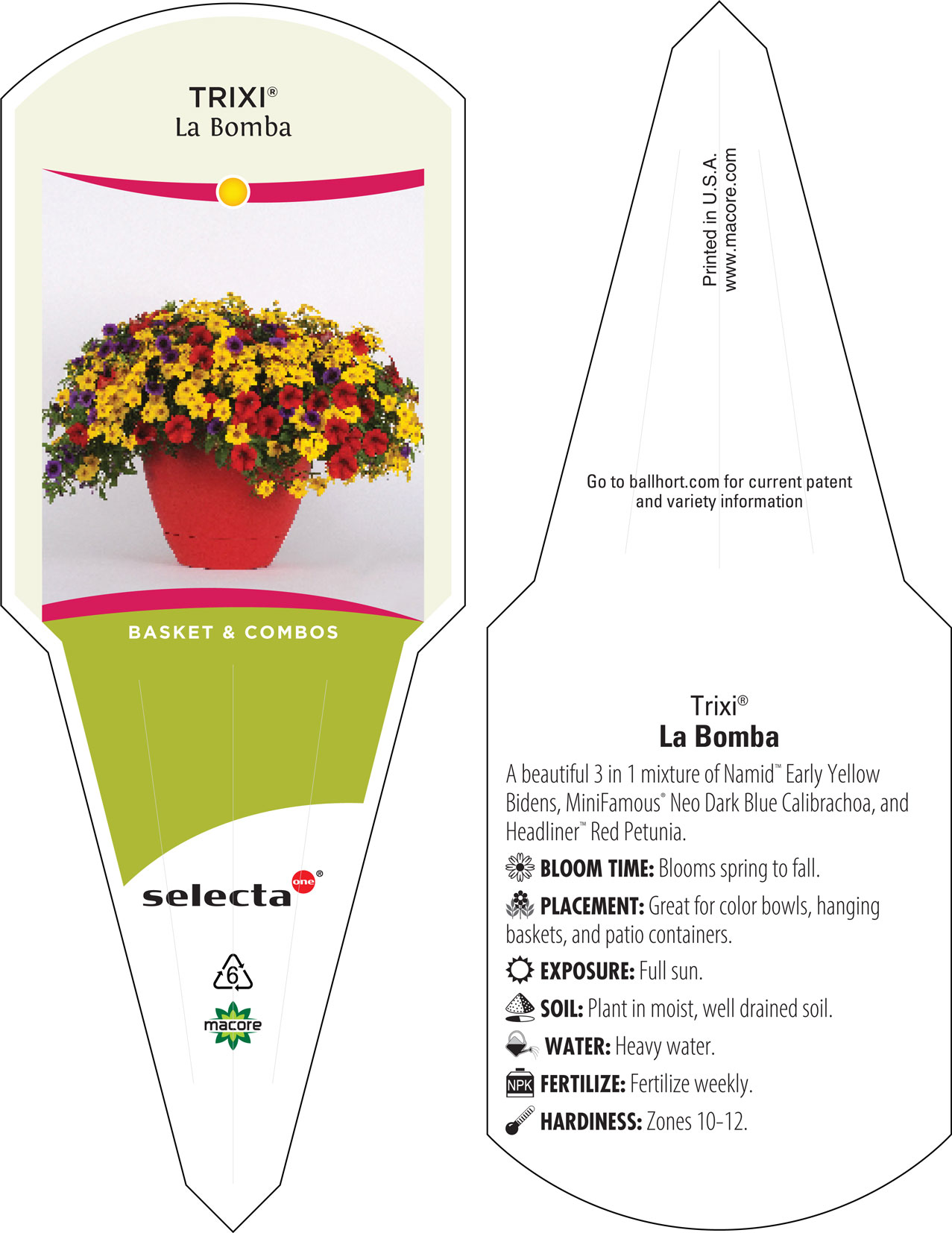 TRIXI®
La Bomba

BASKET & COMBOS

selecta one®

6

macore

Printed in U.S.A.
www.macore.com

Go to ballhort.com for current patent and variety information

Trixi®
La Bomba

A beautiful 3 in 1 mixture of Namid™ Early Yellow Bidens, MiniFamous® Neo Dark Blue Calibrachoa, and Headliner™ Red Petunia.

BLOOM TIME: Blooms spring to fall.

PLACEMENT: Great for color bowls, hanging baskets, and patio containers.

EXPOSURE: Full sun.

SOIL: Plant in moist, well drained soil.

WATER: Heavy water.

NPK FERTILIZE: Fertilize weekly.

HARDINESS: Zones 10-12.